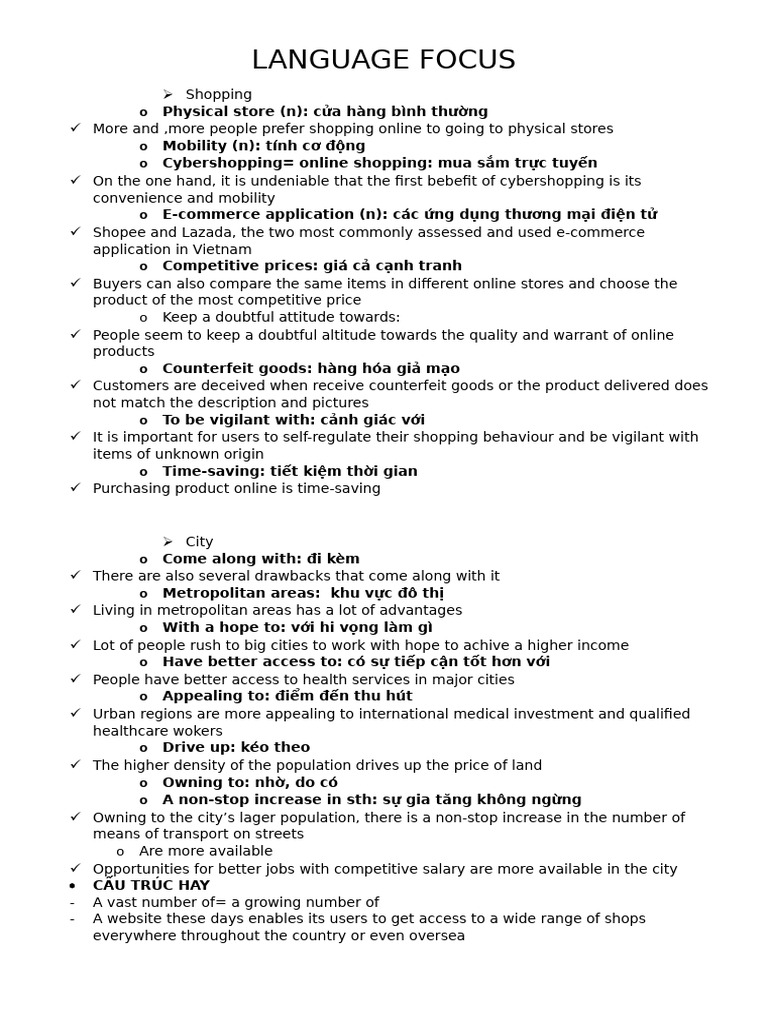 LANGUAGE FOCUS

➢ Shopping
o **Physical store (n): cửa hàng bình thường**
✓ More and ,more people prefer shopping online to going to physical stores
o **Mobility (n): tính cơ động**
o **Cybershopping= online shopping: mua sắm trực tuyến**
✓ On the one hand, it is undeniable that the first bebefit of cybershopping is its convenience and mobility
o **E-commerce application (n): các ứng dụng thương mại điện tử**
✓ Shopee and Lazada, the two most commonly assessed and used e-commerce application in Vietnam
o **Competitive prices: giá cả cạnh tranh**
✓ Buyers can also compare the same items in different online stores and choose the product of the most competitive price
o Keep a doubtful attitude towards:
✓ People seem to keep a doubtful altitude towards the quality and warrant of online products
o **Counterfeit goods: hàng hóa giả mạo**
✓ Customers are deceived when receive counterfeit goods or the product delivered does not match the description and pictures
o **To be vigilant with: cảnh giác với**
✓ It is important for users to self-regulate their shopping behaviour and be vigilant with items of unknown origin
o **Time-saving: tiết kiệm thời gian**
✓ Purchasing product online is time-saving

➢ City
o **Come along with: đi kèm**
✓ There are also several drawbacks that come along with it
o **Metropolitan areas: khu vực đô thị**
✓ Living in metropolitan areas has a lot of advantages
o **With a hope to: với hi vọng làm gì**
✓ Lot of people rush to big cities to work with hope to achive a higher income
o **Have better access to: có sự tiếp cận tốt hơn với**
✓ People have better access to health services in major cities
o **Appealing to: điểm đến thu hút**
✓ Urban regions are more appealing to international medical investment and qualified healthcare wokers
o **Drive up: kéo theo**
✓ The higher density of the population drives up the price of land
o **Owning to: nhờ, do có**
o **A non-stop increase in sth: sự gia tăng không ngừng**
✓ Owning to the city's lager population, there is a non-stop increase in the number of means of transport on streets
o Are more available
✓ Opportunities for better jobs with competitive salary are more available in the city
• **CẤU TRÚC HAY**
- A vast number of= a growing number of
- A website these days enables its users to get access to a wide range of shops everywhere throughout the country or even oversea